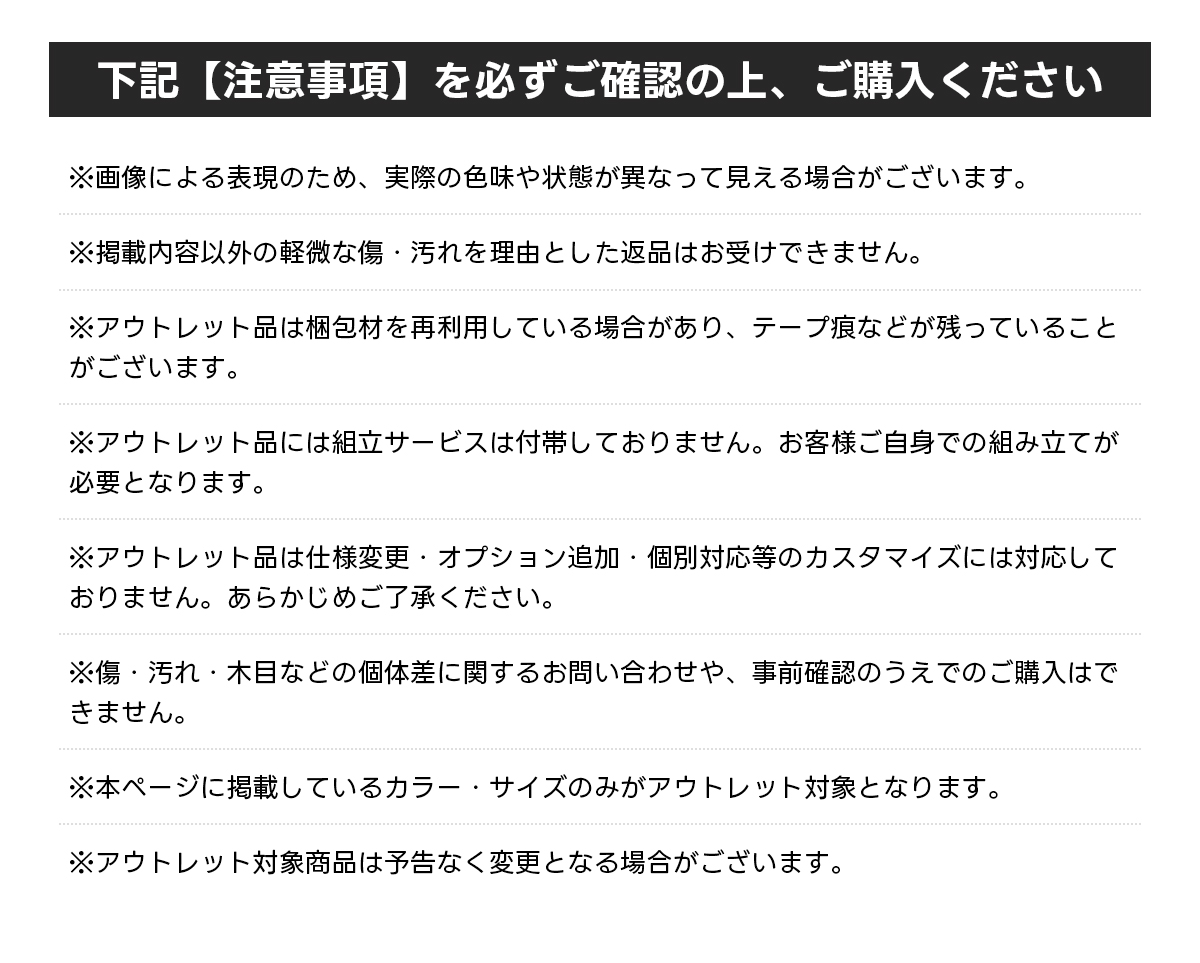 下記【注意事項】を必ずご確認の上、ご購入ください

※画像による表現のため、実際の色味や状態が異なって見える場合がございます。

※掲載内容以外の軽微な傷・汚れを理由とした返品はお受けできません。

※アウトレット品は梱包材を再利用している場合があり、テープ痕などが残っていることがございます。

※アウトレット品には組立サービスは付帯しておりません。お客様ご自身での組み立てが必要となります。

※アウトレット品は仕様変更・オプション追加・個別対応等のカスタマイズには対応しておりません。あらかじめご了承ください。

※傷・汚れ・木目などの個体差に関するお問い合わせや、事前確認のうえでのご購入はできません。

※本ページに掲載しているカラー・サイズのみがアウトレット対象となります。

※アウトレット対象商品は予告なく変更となる場合がございます。